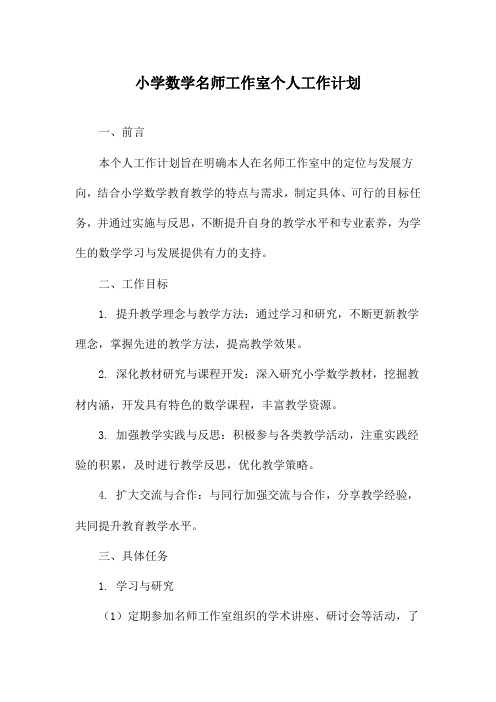 小学数学名师工作室个人工作计划

一、前言

本个人工作计划旨在明确本人在名师工作室中的定位与发展方向，结合小学数学教育教学的特点与需求，制定具体、可行的目标任务，并通过实施与反思，不断提升自身的教学水平和专业素养，为学生的数学学习与发展提供有力的支持。

二、工作目标

1. 提升教学理念与教学方法：通过学习和研究，不断更新教学理念，掌握先进的教学方法，提高教学效果。

2. 深化教材研究与课程开发：深入研究小学数学教材，挖掘教材内涵，开发具有特色的数学课程，丰富教学资源。

3. 加强教学实践与反思：积极参与各类教学活动，注重实践经验的积累，及时进行教学反思，优化教学策略。

4. 扩大交流与合作：与同行加强交流与合作，分享教学经验，共同提升教育教学水平。

三、具体任务

1. 学习与研究

（1）定期参加名师工作室组织的学术讲座、研讨会等活动，了